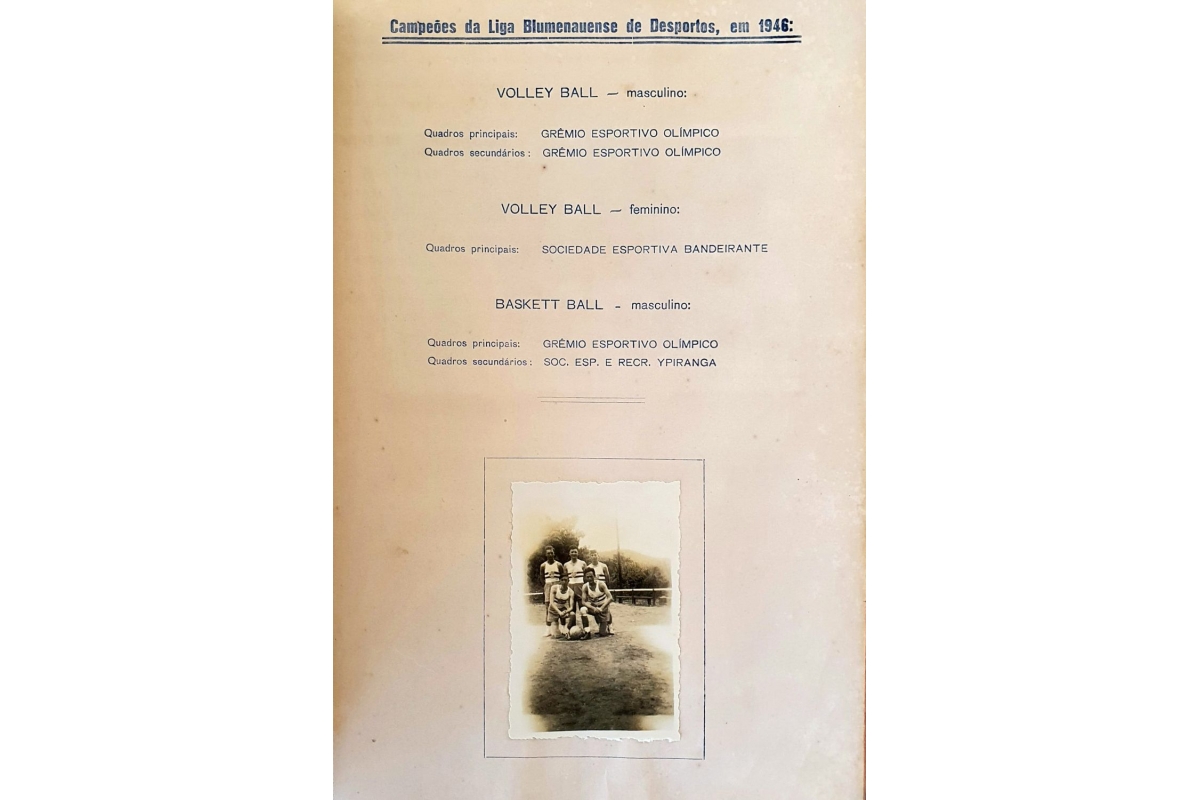 Campeões da Liga Blumenauense de Desportos, em 1946:

VOLLEY BALL — masculino:

Quadros principais: GRÊMIO ESPORTIVO OLÍMPICO
Quadros secundários: GRÊMIO ESPORTIVO OLÍMPICO

VOLLEY BALL — feminino:

Quadros principais: SOCIEDADE ESPORTIVA BANDEIRANTE

BASKETT BALL - masculino:

Quadros principais: GRÊMIO ESPORTIVO OLÍMPICO
Quadros secundários: SOC. ESP. E RECR. YPIRANGA